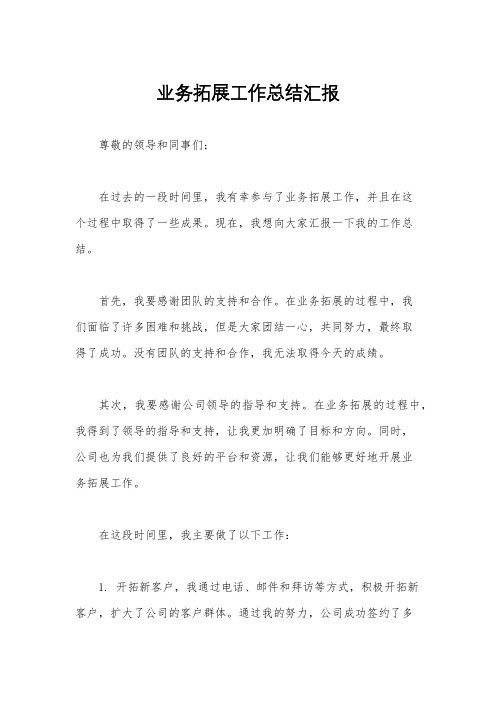 业务拓展工作总结汇报

尊敬的领导和同事们：

在过去的一段时间里，我有幸参与了业务拓展工作，并且在这个过程中取得了一些成果。现在，我想向大家汇报一下我的工作总结。

首先，我要感谢团队的支持和合作。在业务拓展的过程中，我们面临了许多困难和挑战，但是大家团结一心，共同努力，最终取得了成功。没有团队的支持和合作，我无法取得今天的成绩。

其次，我要感谢公司领导的指导和支持。在业务拓展的过程中，我得到了领导的指导和支持，让我更加明确了目标和方向。同时，公司也为我们提供了良好的平台和资源，让我们能够更好地开展业务拓展工作。

在这段时间里，我主要做了以下工作：

1. 开拓新客户，我通过电话、邮件和拜访等方式，积极开拓新客户，扩大了公司的客户群体。通过我的努力，公司成功签约了多